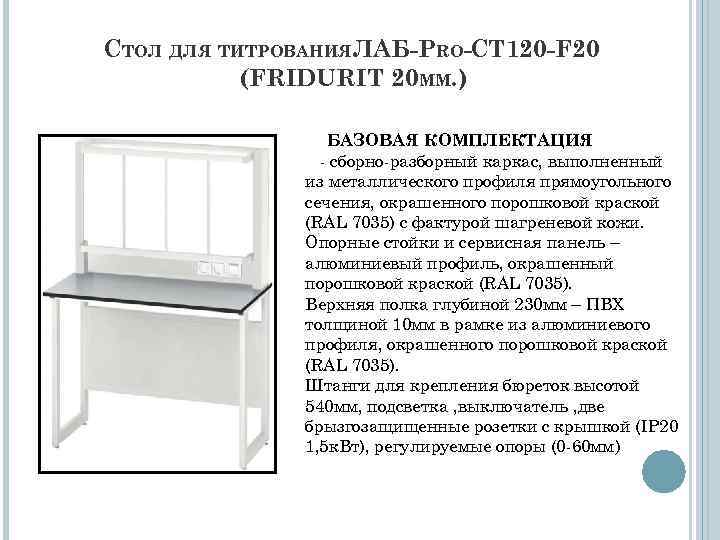 Стол для титрованияЛАБ-Pro-СТ120-F20 (FRIDURIT 20мм.)

БАЗОВАЯ КОМПЛЕКТАЦИЯ

- сборно-разборный каркас, выполненный из металлического профиля прямоугольного сечения, окрашенного порошковой краской (RAL 7035) с фактурой шагреневой кожи. Опорные стойки и сервисная панель – алюминиевый профиль, окрашенный порошковой краской (RAL 7035). Верхняя полка глубиной 230мм – ПВХ толщиной 10мм в рамке из алюминиевого профиля, окрашенного порошковой краской (RAL 7035). Штанги для крепления бюреток высотой 540мм, подсветка ,выключатель ,две брызгозащищенные розетки с крышкой (IP20 1,5кВт), регулируемые опоры (0-60мм)